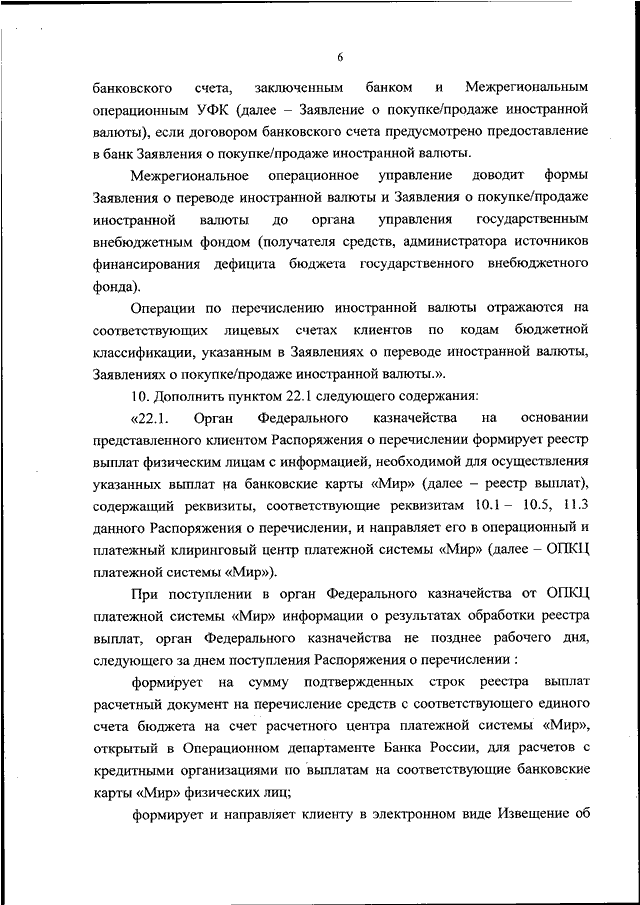 6

банковского счета, заключенным банком и Межрегиональным операционным УФК (далее – Заявление о покупке/продаже иностранной валюты), если договором банковского счета предусмотрено предоставление в банк Заявления о покупке/продаже иностранной валюты.

Межрегиональное операционное управление доводит формы Заявления о переводе иностранной валюты и Заявления о покупке/продаже иностранной валюты до органа управления государственным внебюджетным фондом (получателя средств, администратора источников финансирования дефицита бюджета государственного внебюджетного фонда).

Операции по перечислению иностранной валюты отражаются на соответствующих лицевых счетах клиентов по кодам бюджетной классификации, указанным в Заявлениях о переводе иностранной валюты, Заявлениях о покупке/продаже иностранной валюты.».

10. Дополнить пунктом 22.1 следующего содержания:

«22.1. Орган Федерального казначейства на основании представленного клиентом Распоряжения о перечислении формирует реестр выплат физическим лицам с информацией, необходимой для осуществления указанных выплат на банковские карты «Мир» (далее – реестр выплат), содержащий реквизиты, соответствующие реквизитам 10.1 – 10.5, 11.3 данного Распоряжения о перечислении, и направляет его в операционный и платежный клиринговый центр платежной системы «Мир» (далее – ОПКЦ платежной системы «Мир»).

При поступлении в орган Федерального казначейства от ОПКЦ платежной системы «Мир» информации о результатах обработки реестра выплат, орган Федерального казначейства не позднее рабочего дня, следующего за днем поступления Распоряжения о перечислении :

формирует на сумму подтвержденных строк реестра выплат расчетный документ на перечисление средств с соответствующего единого счета бюджета на счет расчетного центра платежной системы «Мир», открытый в Операционном департаменте Банка России, для расчетов с кредитными организациями по выплатам на соответствующие банковские карты «Мир» физических лиц;

формирует и направляет клиенту в электронном виде Извещение об